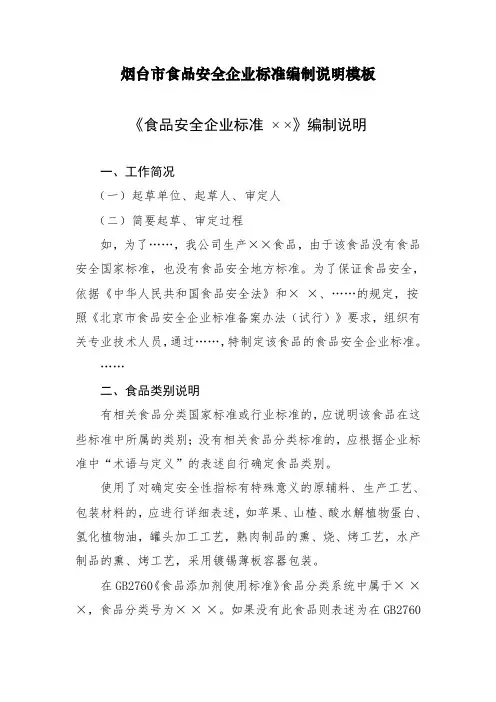 烟台市食品安全企业标准编制说明模板

《食品安全企业标准 ××》编制说明

一、工作简况

（一）起草单位、起草人、审定人

（二）简要起草、审定过程

如，为了……，我公司生产××食品，由于该食品没有食品安全国家标准，也没有食品安全地方标准。为了保证食品安全，依据《中华人民共和国食品安全法》和× ×、……的规定，按照《北京市食品安全企业标准备案办法（试行）》要求，组织有关专业技术人员，通过……，特制定该食品的食品安全企业标准。

……

二、食品类别说明

有相关食品分类国家标准或行业标准的，应说明该食品在这些标准中所属的类别；没有相关食品分类标准的，应根据企业标准中“术语与定义”的表述自行确定食品类别。

使用了对确定安全性指标有特殊意义的原辅料、生产工艺、包装材料的，应进行详细表述，如苹果、山楂、酸水解植物蛋白、氢化植物油，罐头加工工艺，熟肉制品的熏、烧、烤工艺，水产制品的熏、烤工艺，采用镀锡薄板容器包装。

在GB2760《食品添加剂使用标准》食品分类系统中属于×××，食品分类号为×××。如果没有此食品则表述为在GB2760